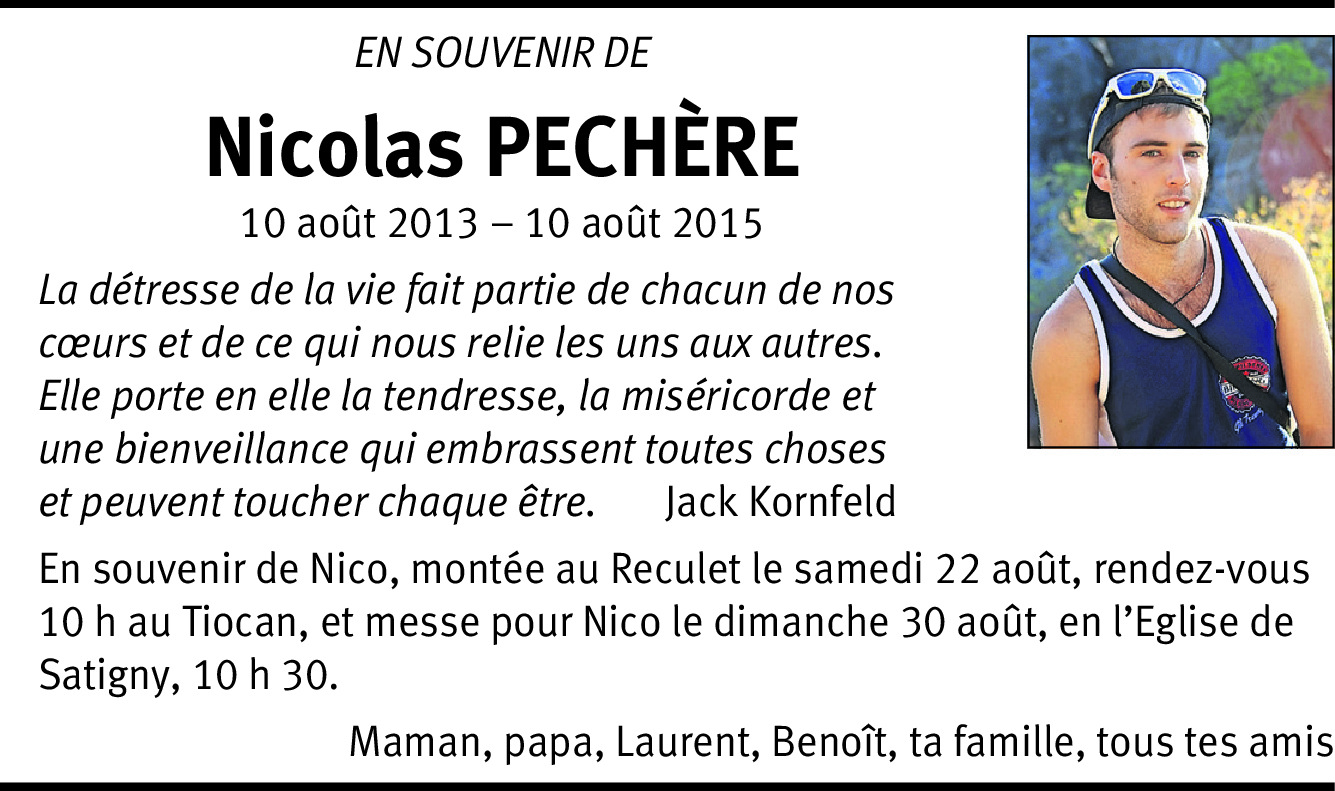 EN SOUVENIR DE

Nicolas PECHÈRE

10 août 2013 – 10 août 2015

La détresse de la vie fait partie de chacun de nos cœurs et de ce qui nous relie les uns aux autres. Elle porte en elle la tendresse, la miséricorde et une bienveillance qui embrassent toutes choses et peuvent toucher chaque être. Jack Kornfeld

En souvenir de Nico, montée au Reculet le samedi 22 août, rendez-vous 10 h au Tiocan, et messe pour Nico le dimanche 30 août, en l'Eglise de Satigny, 10 h 30.

Maman, papa, Laurent, Benoît, ta famille, tous tes amis